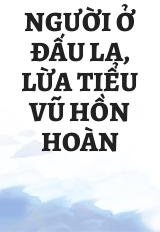 NGƯỜI Ở ĐẤU LA, LỪA TIỂU VŨ HỒN HOÀN